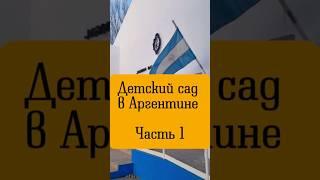 Детский сад
В Аргентине

Часть 1